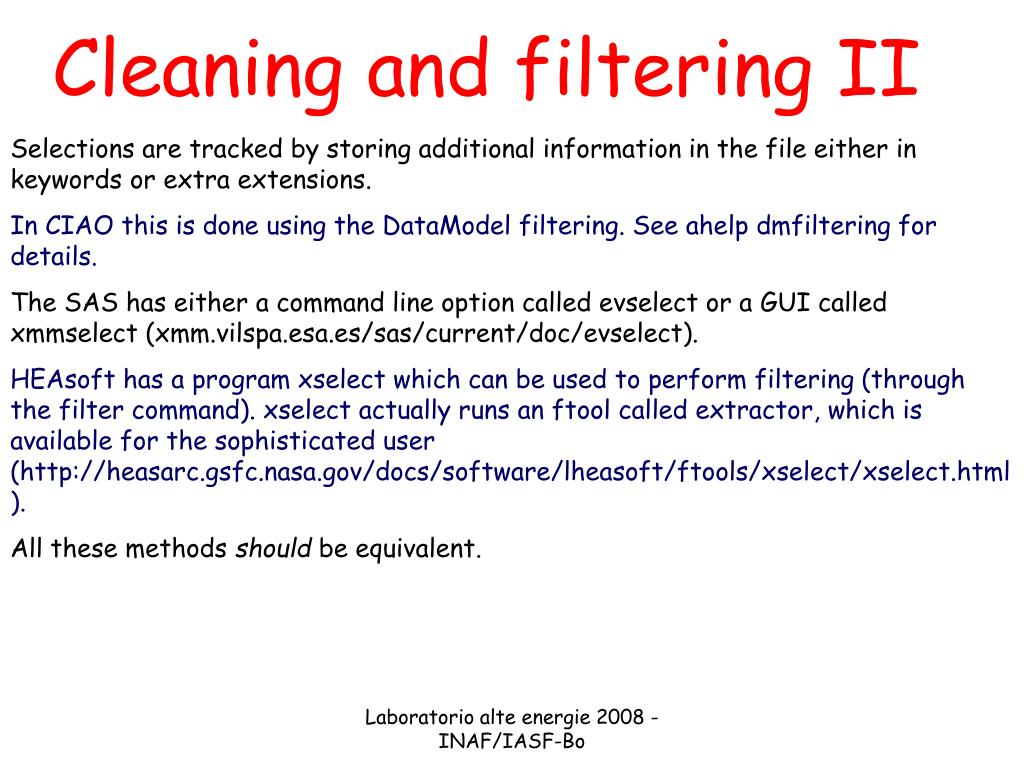 Cleaning and filtering II

Selections are tracked by storing additional information in the file either in keywords or extra extensions.

In CIAO this is done using the DataModel filtering. See ahelp dmfiltering for details.

The SAS has either a command line option called evselect or a GUI called xmmselect (xmm.vilspa.esa.es/sas/current/doc/evselect).

HEAsoft has a program xselect which can be used to perform filtering (through the filter command). xselect actually runs an ftool called extractor, which is available for the sophisticated user (http://heasarc.gsfc.nasa.gov/docs/software/lheasoft/ftools/xselect/xselect.html).

All these methods should be equivalent.

Laboratorio alte energie 2008 - INAF/IASF-Bo